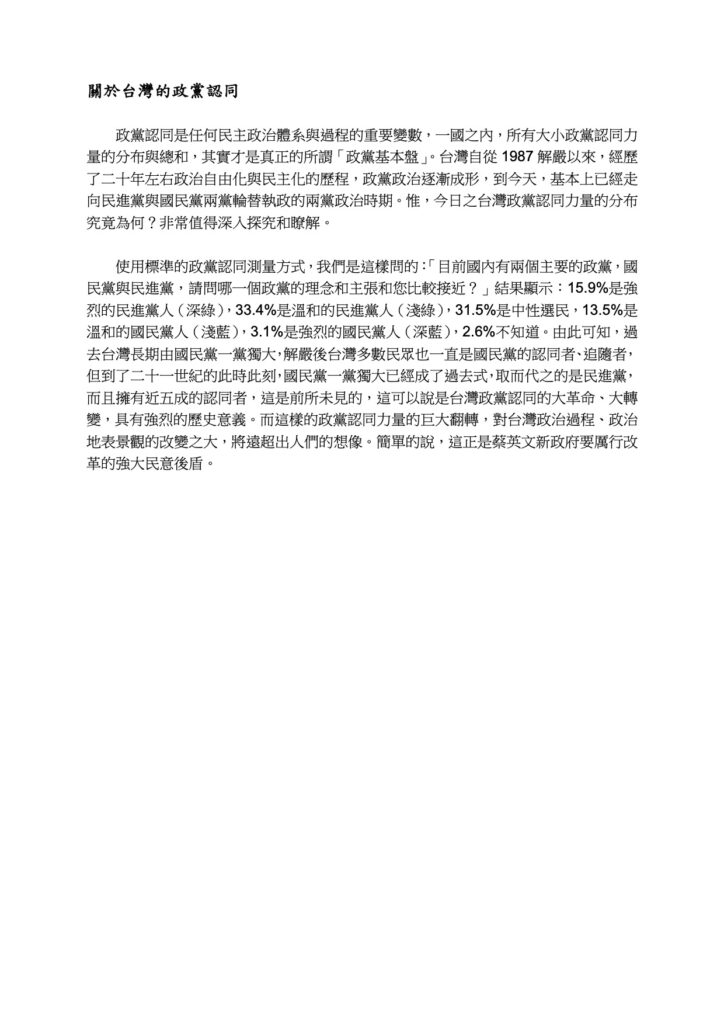 關於台灣的政黨認同

政黨認同是任何民主政治體系與過程的重要變數，一國之內，所有大小政黨認同力量的分布與總和，其實才是真正的所謂「政黨基本盤」。台灣自從 1987 解嚴以來，經歷了二十年左右政治自由化與民主化的歷程，政黨政治逐漸成形，到今天，基本上已經走向民進黨與國民黨兩黨輪替執政的兩黨政治時期。惟，今日之台灣政黨認同力量的分布究竟為何？非常值得深入探究和瞭解。

使用標準的政黨認同測量方式，我們是這樣問的：「目前國內有兩個主要的政黨，國民黨與民進黨，請問哪一個政黨的理念和主張和您比較接近？」結果顯示：15.9%是強烈的民進黨人（深綠），33.4%是溫和的民進黨人（淺綠），31.5%是中性選民，13.5%是溫和的國民黨人（淺藍），3.1%是強烈的國民黨人（深藍），2.6%不知道。由此可知，過去台灣長期由國民黨一黨獨大，解嚴後台灣多數民眾也一直是國民黨的認同者、追隨者，但到了二十一世紀的此時此刻，國民黨一黨獨大已經成了過去式，取而代之的是民進黨，而且擁有近五成的認同者，這是前所未見的，這可以說是台灣政黨認同的大革命、大轉變，具有強烈的歷史意義。而這樣的政黨認同力量的巨大翻轉，對台灣政治過程、政治地表景觀的改變之大，將遠超出人們的想像。簡單的說，這正是蔡英文新政府要厲行改革的強大民意後盾。